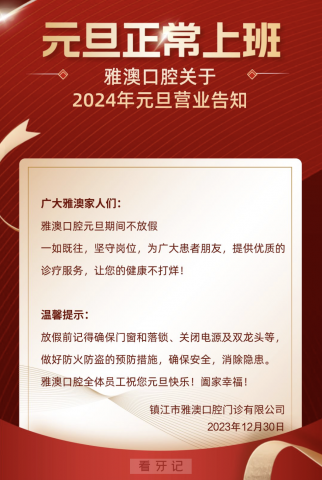 元旦正常上班

雅澳口腔关于
2024年元旦营业告知

广大雅澳家人们:

雅澳口腔元旦期间不放假
一如既往，坚守岗位，为广大患者朋友，提供优质的诊疗服务，让您的健康不打烊!

温馨提示:

放假前记得确保门窗和落锁、关闭电源及双龙头等，做好防火防盗的预防措施，确保安全，消除隐患。
雅澳口腔全体员工祝您元旦快乐！阖家幸福！

镇江市雅澳口腔门诊有限公司
2023年12月30日

看牙记